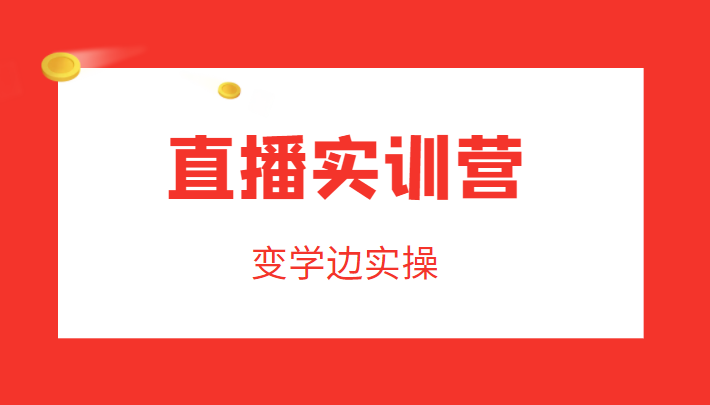 直播实训营

变学边实操